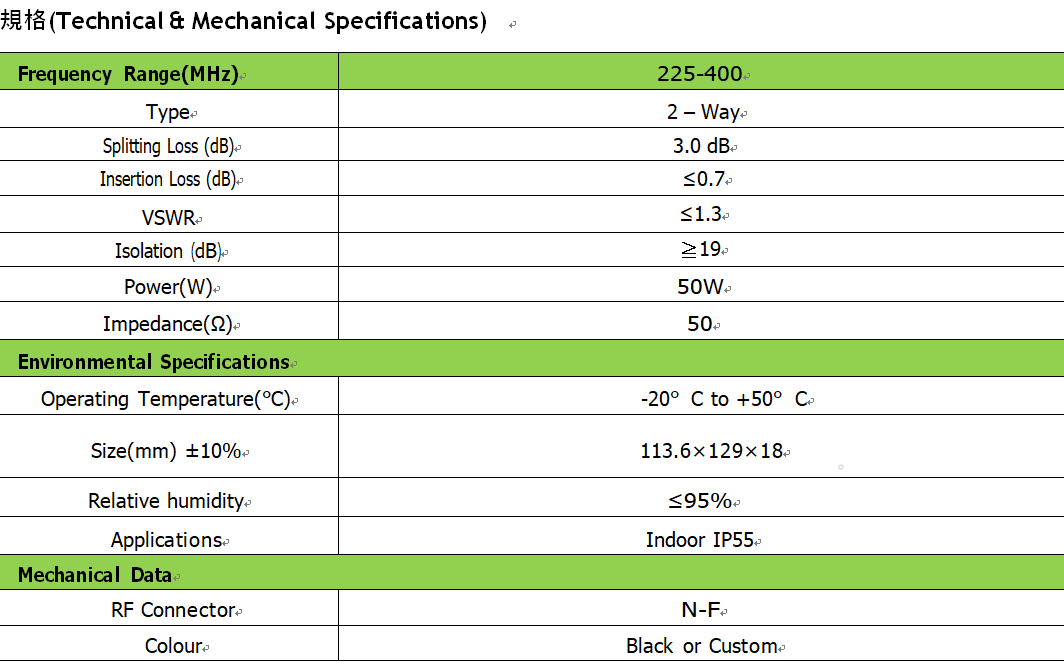 規格(Technical & Mechanical Specifications)

| Frequency Range(MHz) | 225-400 |
|---|---|
| Type | 2 – Way |
| Splitting Loss (dB) | 3.0 dB |
| Insertion Loss (dB) | ≤0.7 |
| VSWR | ≤1.3 |
| Isolation (dB) | ≧19 |
| Power(W) | 50W |
| Impedance(Ω) | 50 |
| Environmental Specifications | |
| Operating Temperature(°C) | -20° C to +50° C |
| Size(mm) ±10% | 113.6×129×18 |
| Relative humidity | ≤95% |
| Applications | Indoor IP55 |
| Mechanical Data | |
| RF Connector | N-F |
| Colour | Black or Custom |